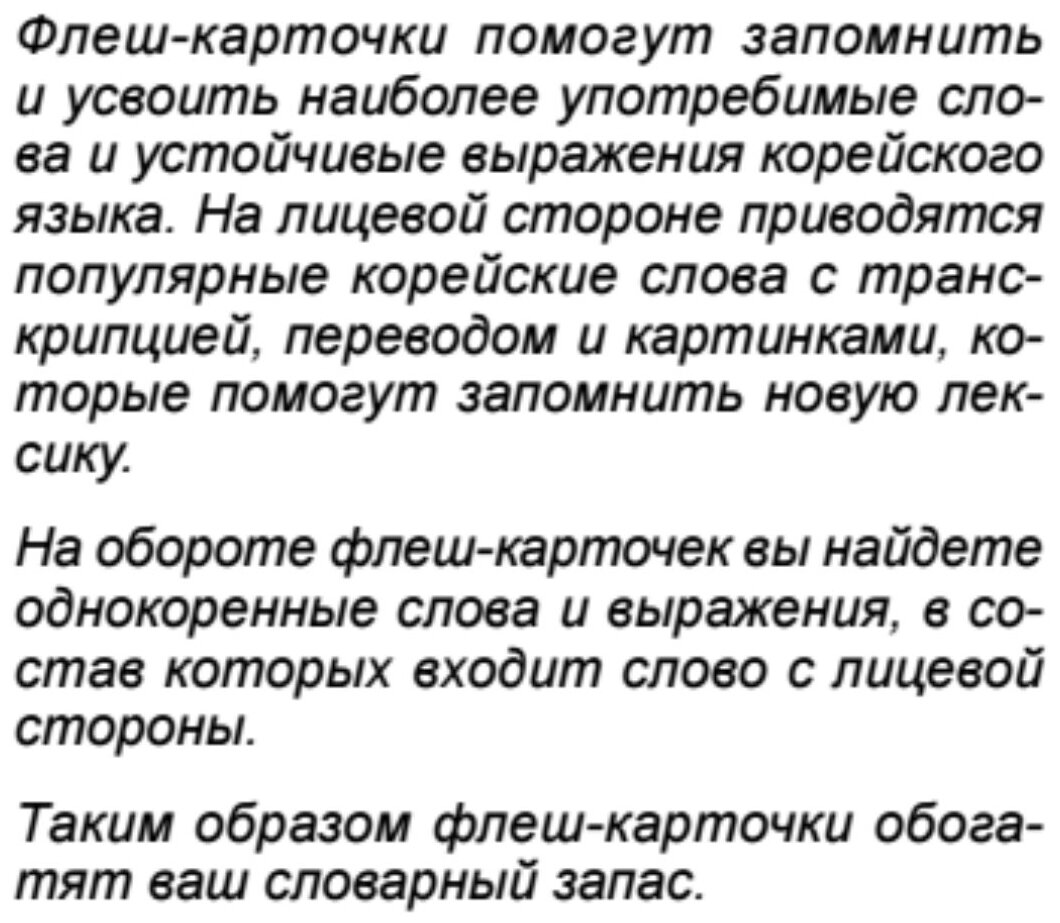 Флеш-карточки помогут запомнить и усвоить наиболее употребимые слова и устойчивые выражения корейского языка. На лицевой стороне приводятся популярные корейские слова с транскрипцией, переводом и картинками, которые помогут запомнить новую лексику.

На обороте флеш-карточек вы найдете однокоренные слова и выражения, в состав которых входит слово с лицевой стороны.

Таким образом флеш-карточки обогатят ваш словарный запас.